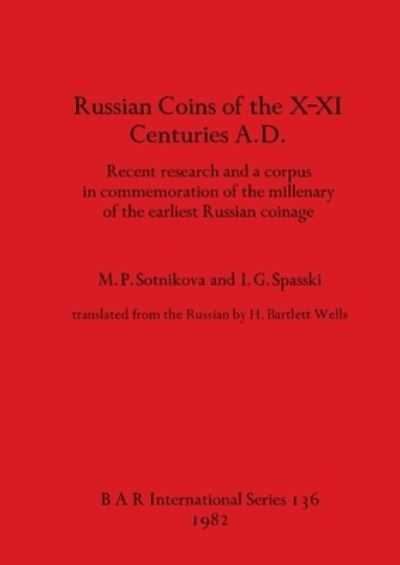 Russian Coins of the X-XI Centuries A.D.

Recent research and a corpus in commemoration of the millenary of the earliest Russian coinage

M. P. Sotnikova and I. G. Spasski

translated from the Russian by H. Bartlett Wells

B A R International Series 136
1982